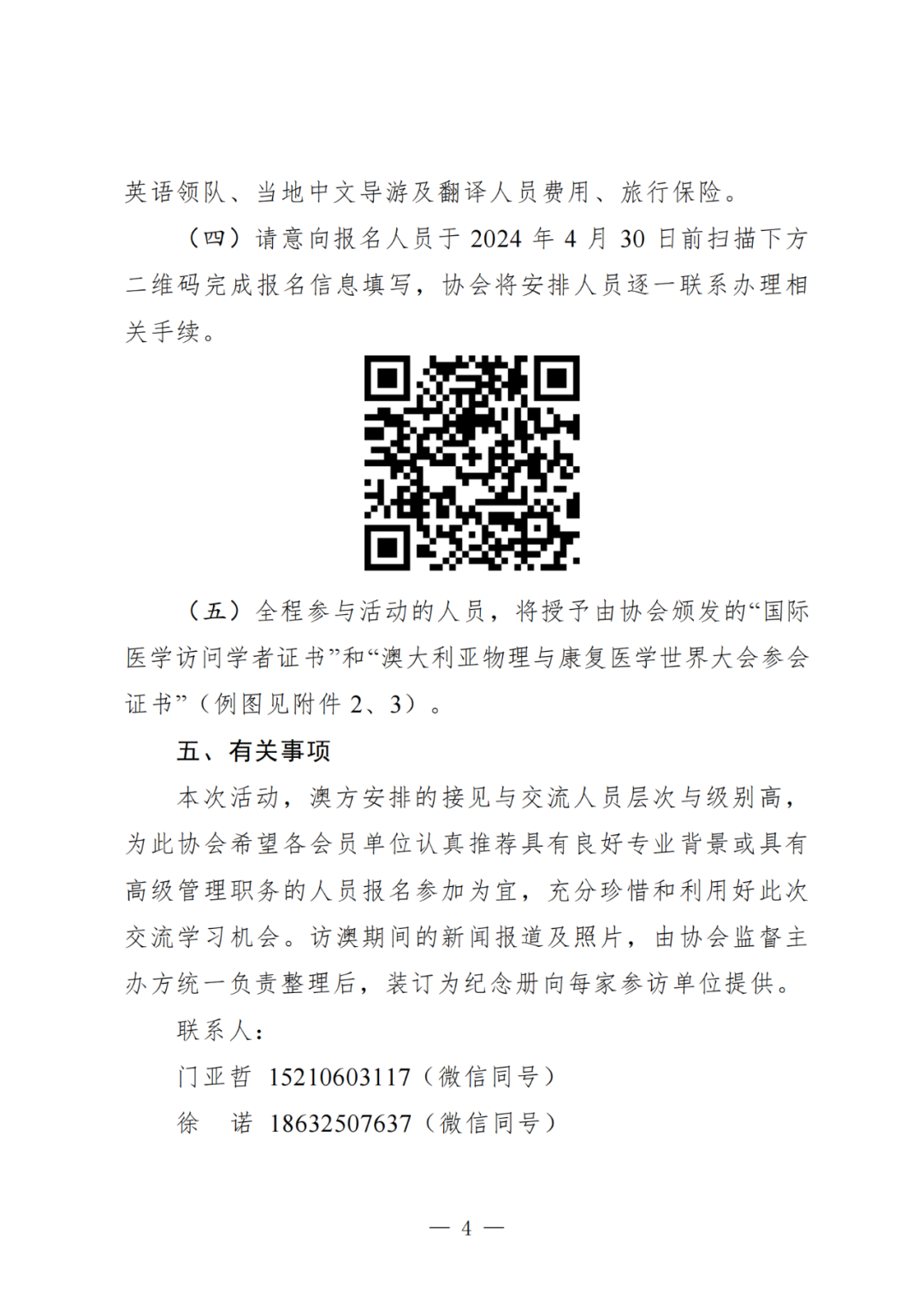 英语领队、当地中文导游及翻译人员费用、旅行保险。

（四）请意向报名人员于 2024 年 4 月 30 日前扫描下方二维码完成报名信息填写，协会将安排人员逐一联系办理相关手续。

（五）全程参与活动的人员，将授予由协会颁发的“国际医学访问学者证书”和“澳大利亚物理与康复医学世界大会参会证书”（例图见附件 2、3）。

五、有关事项

本次活动，澳方安排的接见与交流人员层次与级别高，为此协会希望各会员单位认真推荐具有良好专业背景或具有高级管理职务的人员报名参加为宜，充分珍惜和利用好此次交流学习机会。访澳期间的新闻报道及照片，由协会监督主办方统一负责整理后，装订为纪念册向每家参访单位提供。

联系人：

门亚哲 15210603117（微信同号）

徐　诺 18632507637（微信同号）

— 4 —